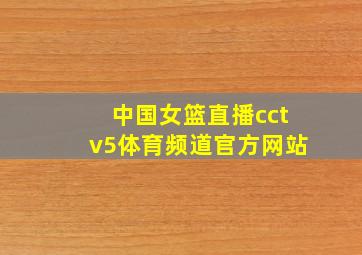 中国女篮直播cctv5体育频道官方网站